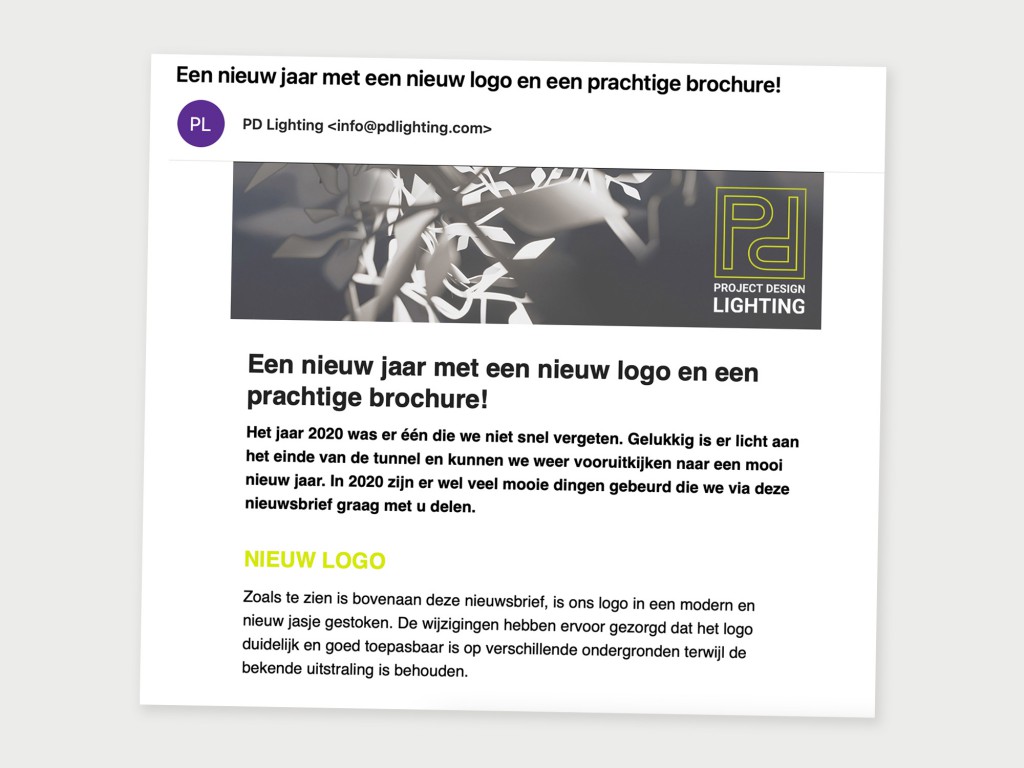 Een nieuw jaar met een nieuw logo en een prachtige brochure!

PL

PD Lighting <info@pdlighting.com>

Pd
PROJECT DESIGN
LIGHTING

Een nieuw jaar met een nieuw logo en een prachtige brochure!

Het jaar 2020 was er één die we niet snel vergeten. Gelukkig is er licht aan het einde van de tunnel en kunnen we weer vooruitkijken naar een mooi nieuw jaar. In 2020 zijn er wel veel mooie dingen gebeurd die we via deze nieuwsbrief graag met u delen.

NIEUW LOGO

Zoals te zien is bovenaan deze nieuwsbrief, is ons logo in een modern en nieuw jasje gestoken. De wijzigingen hebben ervoor gezorgd dat het logo duidelijk en goed toepasbaar is op verschillende ondergronden terwijl de bekende uitstraling is behouden.